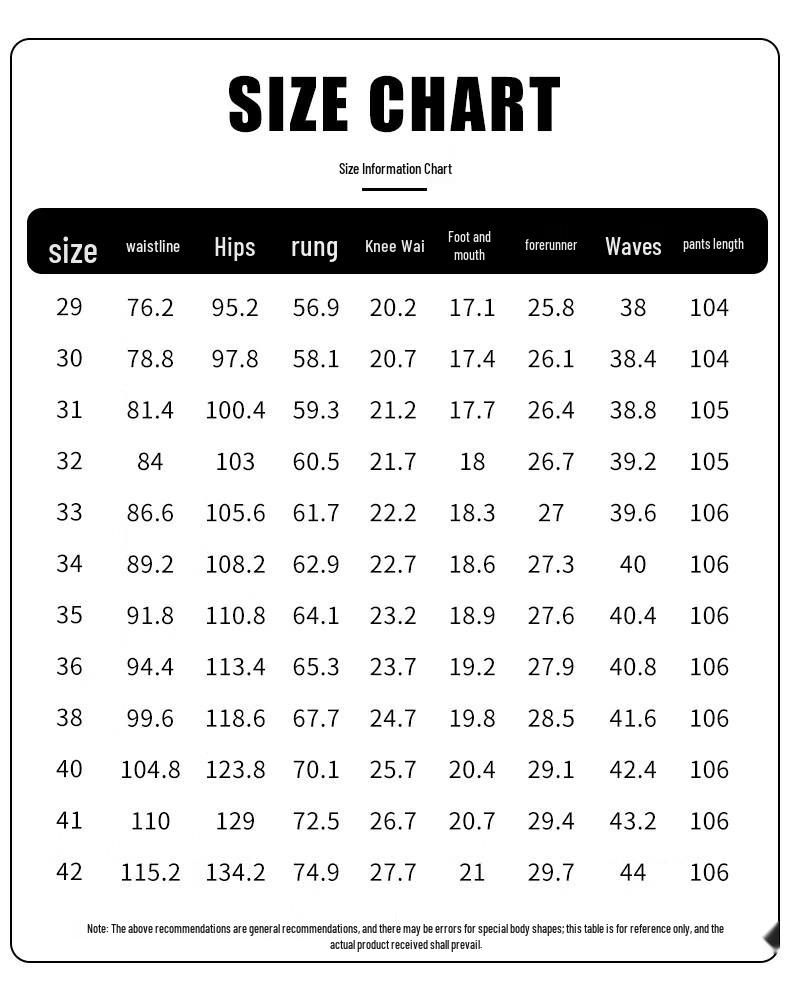 SIZE CHART

Size Information Chart

| size | waistline | Hips | rung | Knee Wai | Foot and mouth | forerunner | Waves | pants length |
|---|---|---|---|---|---|---|---|---|
| 29 | 76.2 | 95.2 | 56.9 | 20.2 | 17.1 | 25.8 | 38 | 104 |
| 30 | 78.8 | 97.8 | 58.1 | 20.7 | 17.4 | 26.1 | 38.4 | 104 |
| 31 | 81.4 | 100.4 | 59.3 | 21.2 | 17.7 | 26.4 | 38.8 | 105 |
| 32 | 84 | 103 | 60.5 | 21.7 | 18 | 26.7 | 39.2 | 105 |
| 33 | 86.6 | 105.6 | 61.7 | 22.2 | 18.3 | 27 | 39.6 | 106 |
| 34 | 89.2 | 108.2 | 62.9 | 22.7 | 18.6 | 27.3 | 40 | 106 |
| 35 | 91.8 | 110.8 | 64.1 | 23.2 | 18.9 | 27.6 | 40.4 | 106 |
| 36 | 94.4 | 113.4 | 65.3 | 23.7 | 19.2 | 27.9 | 40.8 | 106 |
| 38 | 99.6 | 118.6 | 67.7 | 24.7 | 19.8 | 28.5 | 41.6 | 106 |
| 40 | 104.8 | 123.8 | 70.1 | 25.7 | 20.4 | 29.1 | 42.4 | 106 |
| 41 | 110 | 129 | 72.5 | 26.7 | 20.7 | 29.4 | 43.2 | 106 |
| 42 | 115.2 | 134.2 | 74.9 | 27.7 | 21 | 29.7 | 44 | 106 |

Note: The above recommendations are general recommendations, and there may be errors for special body shapes; this table is for reference only, and the actual product received shall prevail.